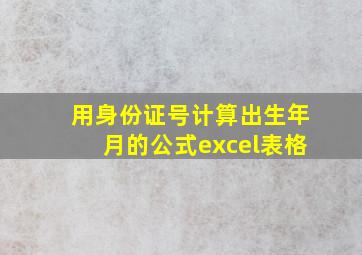 用身份证号计算出生年月的公式excel表格